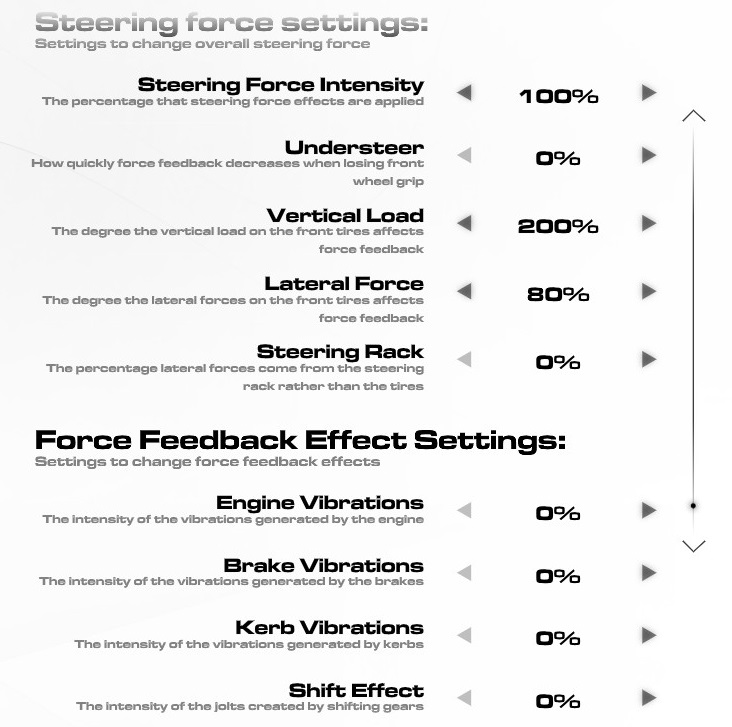 Steering force settings:
Settings to change overall steering force

Steering Force Intensity
The percentage that steering force effects are applied
100%

Understeer
How quickly force feedback decreases when losing front wheel grip
0%

Vertical Load
The degree the vertical load on the front tires affects force feedback
200%

Lateral Force
The degree the lateral forces on the front tires affects force feedback
80%

Steering Rack
The percentage lateral forces come from the steering rack rather than the tires
0%

Force Feedback Effect Settings:
Settings to change force feedback effects

Engine Vibrations
The intensity of the vibrations generated by the engine
0%

Brake Vibrations
The intensity of the vibrations generated by the brakes
0%

Kerb Vibrations
The intensity of the vibrations generated by kerbs
0%

Shift Effect
The intensity of the jolts created by shifting gears
0%